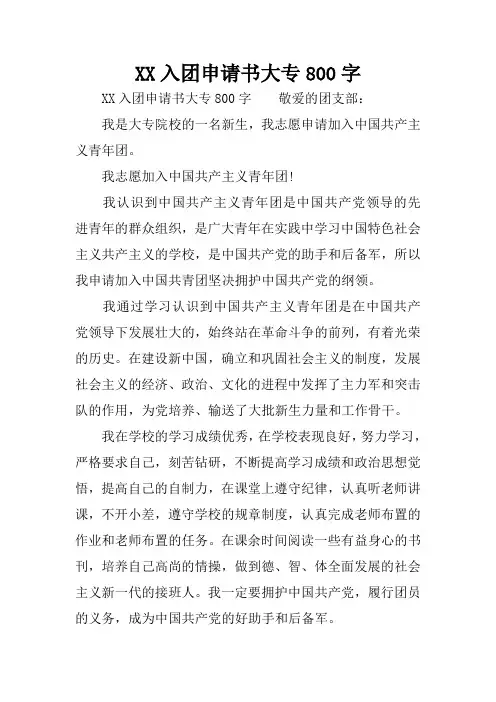 XX 入团申请书大专 800 字

XX 入团申请书大专 800 字　　敬爱的团支部：

我是大专院校的一名新生，我志愿申请加入中国共产主义青年团。

我志愿加入中国共产主义青年团!

我认识到中国共产主义青年团是中国共产党领导的先进青年的群众组织，是广大青年在实践中学习中国特色社会主义共产主义的学校，是中国共产党的助手和后备军，所以我申请加入中国共青团坚决拥护中国共产党的纲领。

我通过学习认识到中国共产主义青年团是在中国共产党领导下发展壮大的，始终站在革命斗争的前列，有着光荣的历史。在建设新中国，确立和巩固社会主义的制度，发展社会主义的经济、政治、文化的进程中发挥了主力军和突击队的作用，为党培养、输送了大批新生力量和工作骨干。

我在学校的学习成绩优秀，在学校表现良好，努力学习，严格要求自己，刻苦钻研，不断提高学习成绩和政治思想觉悟，提高自己的自制力，在课堂上遵守纪律，认真听老师讲课，不开小差，遵守学校的规章制度，认真完成老师布置的作业和老师布置的任务。在课余时间阅读一些有益身心的书刊，培养自己高尚的情操，做到德、智、体全面发展的社会主义新一代的接班人。我一定要拥护中国共产党，履行团员的义务，成为中国共产党的好助手和后备军。